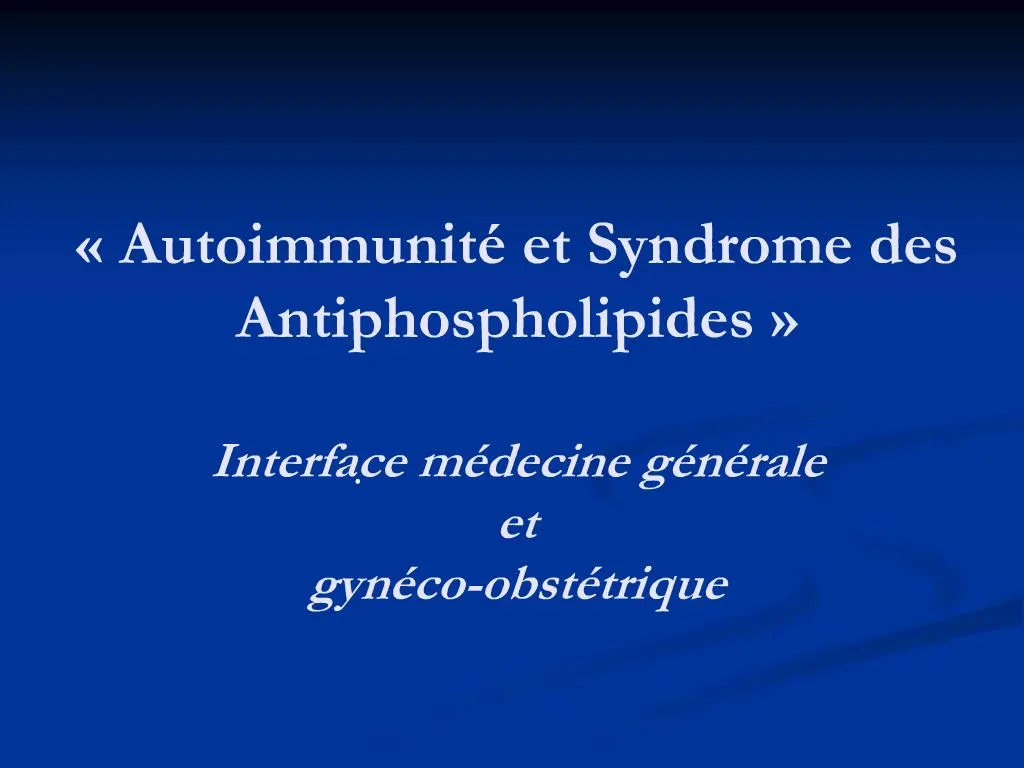 « Autoimmunité et Syndrome des Antiphospholipides »

Interface médecine générale
et
gynéco-obstétrique